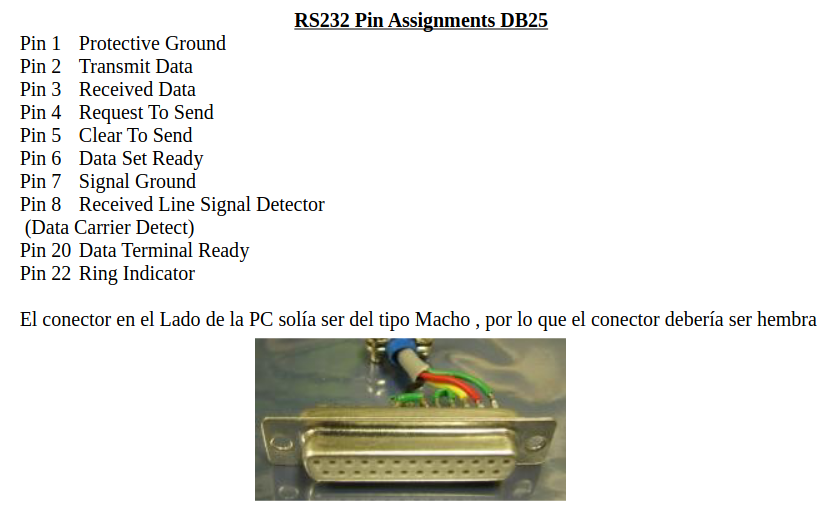 RS232 Pin Assignments DB25

Pin 1 Protective Ground
Pin 2 Transmit Data
Pin 3 Received Data
Pin 4 Request To Send
Pin 5 Clear To Send
Pin 6 Data Set Ready
Pin 7 Signal Ground
Pin 8 Received Line Signal Detector
(Data Carrier Detect)
Pin 20 Data Terminal Ready
Pin 22 Ring Indicator

El conector en el Lado de la PC solía ser del tipo Macho , por lo que el conector debería ser hembra